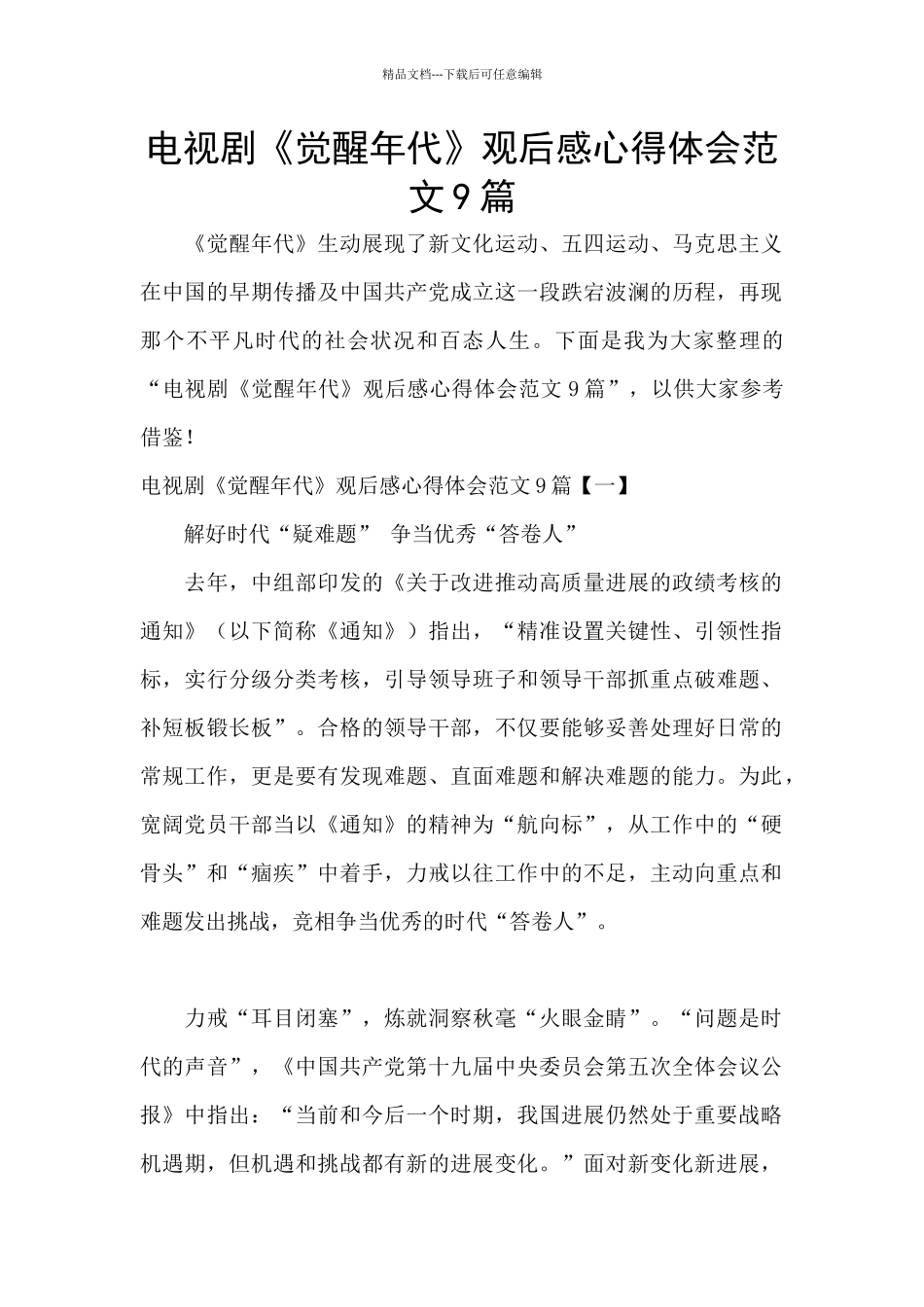 精品文档---下载后可任意编辑

电视剧《觉醒年代》观后感心得体会范文9篇

《觉醒年代》生动展现了新文化运动、五四运动、马克思主义在中国的早期传播及中国共产党成立这一段跌宕波澜的历程，再现那个不平凡时代的社会状况和百态人生。下面是我为大家整理的“电视剧《觉醒年代》观后感心得体会范文9篇”，以供大家参考借鉴！

电视剧《觉醒年代》观后感心得体会范文9篇【一】

解好时代“疑难题” 争当优秀“答卷人”

去年，中组部印发的《关于改进推动高质量进展的政绩考核的通知》（以下简称《通知》）指出，“精准设置关键性、引领性指标，实行分级分类考核，引导领导班子和领导干部抓重点破难题、补短板锻长板”。合格的领导干部，不仅要能够妥善处理好日常的常规工作，更是要有发现难题、直面难题和解决难题的能力。为此，宽阔党员干部当以《通知》的精神为“航向标”，从工作中的“硬骨头”和“痼疾”中着手，力戒以往工作中的不足，主动向重点和难题发出挑战，竞相争当优秀的时代“答卷人”。

力戒“耳目闭塞”，炼就洞察秋毫“火眼金睛”。“问题是时代的声音”，《中国共产党第十九届中央委员会第五次全体会议公报》中指出：“当前和今后一个时期，我国进展仍然处于重要战略机遇期，但机遇和挑战都有新的进展变化。”面对新变化新进展，